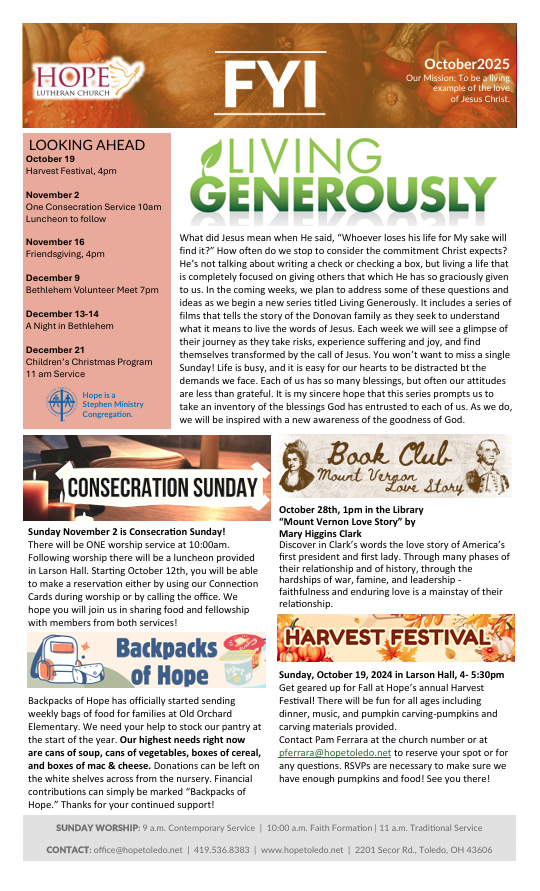 HOPE
LUTHERAN CHURCH

FYI

October2025
Our Mission: To be a living example of the love of Jesus Christ.

LOOKING AHEAD
October 19
Harvest Festival, 4pm

November 2
One Consecration Service 10am
Luncheon to follow

November 16
Friendsgiving, 4pm

December 9
Bethlehem Volunteer Meet 7pm

December 13-14
A Night in Bethlehem

December 21
Children's Christmas Program
11 am Service

Hope is a Stephen Ministry Congregation.

LIVING GENEROUSLY

What did Jesus mean when He said, "Whoever loses his life for My sake will find it?" How often do we stop to consider the commitment Christ expects? He's not talking about writing a check or checking a box, but living a life that is completely focused on giving others that which He has so graciously given to us. In the coming weeks, we plan to address some of these questions and ideas as we begin a new series titled Living Generously. It includes a series of films that tells the story of the Donovan family as they seek to understand what it means to live the words of Jesus. Each week we will see a glimpse of their journey as they take risks, experience suffering and joy, and find themselves transformed by the call of Jesus. You won't want to miss a single Sunday! Life is busy, and it is easy for our hearts to be distracted bt the demands we face. Each of us has so many blessings, but often our attitudes are less than grateful. It is my sincere hope that this series prompts us to take an inventory of the blessings God has entrusted to each of us. As we do, we will be inspired with a new awareness of the goodness of God.

CONSECRATION SUNDAY

Sunday November 2 is Consecration Sunday!
There will be ONE worship service at 10:00am. Following worship there will be a luncheon provided in Larson Hall. Starting October 12th, you will be able to make a reservation either by using our Connection Cards during worship or by calling the office. We hope you will join us in sharing food and fellowship with members from both services!

Backpacks of Hope

Backpacks of Hope has officially started sending weekly bags of food for families at Old Orchard Elementary. We need your help to stock our pantry at the start of the year. Our highest needs right now are cans of soup, cans of vegetables, boxes of cereal, and boxes of mac & cheese. Donations can be left on the white shelves across from the nursery. Financial contributions can simply be marked "Backpacks of Hope." Thanks for your continued support!

Book Club
Mount Vernon Love Story

October 28th, 1pm in the Library
"Mount Vernon Love Story" by
Mary Higgins Clark
Discover in Clark's words the love story of America's first president and first lady. Through many phases of their relationship and of history, through the hardships of war, famine, and leadership - faithfulness and enduring love is a mainstay of their relationship.

HARVEST FESTIVAL

Sunday, October 19, 2024 in Larson Hall, 4- 5:30pm
Get geared up for Fall at Hope's annual Harvest Festival! There will be fun for all ages including dinner, music, and pumpkin carving-pumpkins and carving materials provided.
Contact Pam Ferrara at the church number or at pferrara@hopetoledo.net to reserve your spot or for any questions. RSVPs are necessary to make sure we have enough pumpkins and food! See you there!

SUNDAY WORSHIP: 9 a.m. Contemporary Service | 10:00 a.m. Faith Formation | 11 a.m. Traditional Service

CONTACT: office@hopetoledo.net | 419.536.8383 | www.hopetoledo.net | 2201 Secor Rd., Toledo, OH 43606